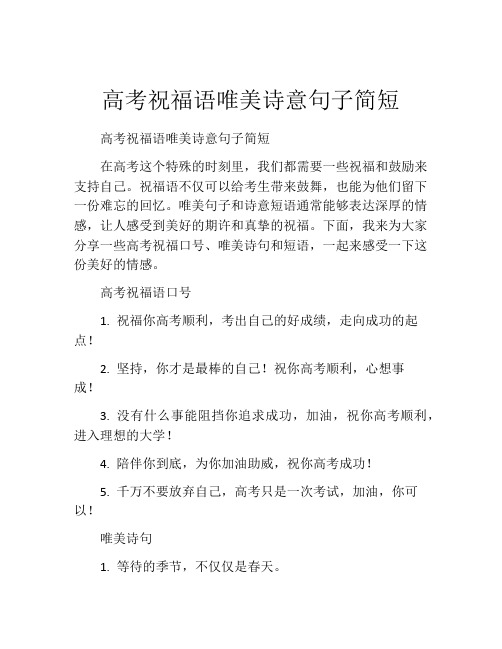 高考祝福语唯美诗意句子简短

高考祝福语唯美诗意句子简短

在高考这个特殊的时刻里，我们都需要一些祝福和鼓励来支持自己。祝福语不仅可以给考生带来鼓舞，也能为他们留下一份难忘的回忆。唯美句子和诗意短语通常能够表达深厚的情感，让人感受到美好的期许和真挚的祝福。下面，我来为大家分享一些高考祝福口号、唯美诗句和短语，一起来感受一下这份美好的情感。

高考祝福语口号

1. 祝福你高考顺利，考出自己的好成绩，走向成功的起点！

2. 坚持，你才是最棒的自己！祝你高考顺利，心想事成！

3. 没有什么事能阻挡你追求成功，加油，祝你高考顺利，进入理想的大学！

4. 陪伴你到底，为你加油助威，祝你高考成功！

5. 千万不要放弃自己，高考只是一次考试，加油，你可以！

唯美诗句

1. 等待的季节，不仅仅是春天。